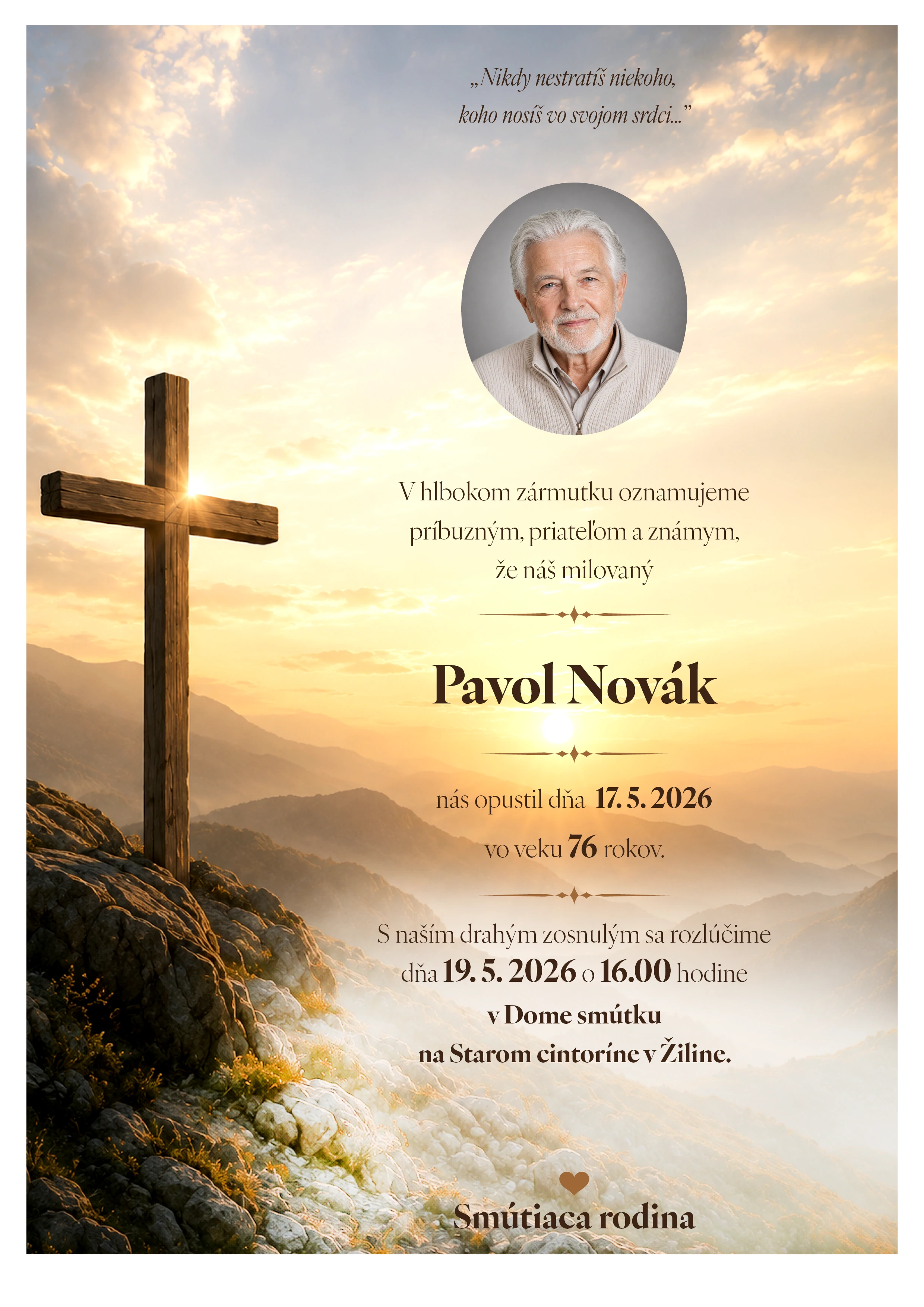 „Nikdy nestratíš niekoho,
koho nosíš vo svojom srdci..."

V hlbokom zármutku oznamujeme
príbuzným, priateľom a známym,
že náš milovaný

Pavol Novák

nás opustil dňa 17. 5. 2026
vo veku 76 rokov.

S naším drahým zosnulým sa rozlúčime
dňa 19. 5. 2026 o 16.00 hodine
v Dome smútku
na Starom cintoríne v Žiline.

Smútiaca rodina